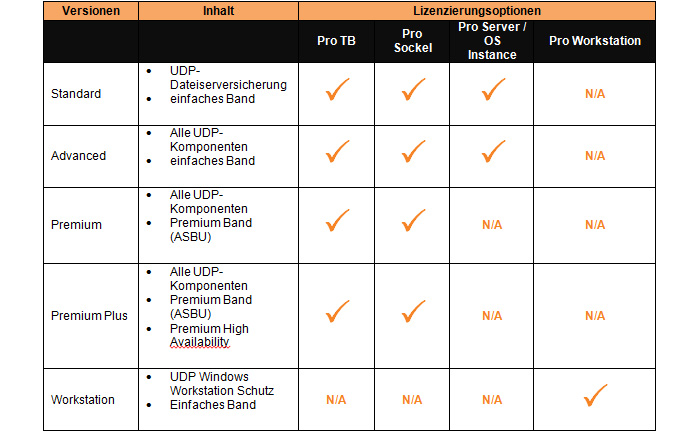 | Versionen | Inhalt | Lizenzierungsoptionen | | | |
|---|---|---|---|---|---|
| | | Pro TB | Pro Sockel | Pro Server / OS Instance | Pro Workstation |
| Standard | • UDP-Dateiserversicherung • einfaches Band | ✓ | ✓ | ✓ | N/A |
| Advanced | • Alle UDP-Komponenten • einfaches Band | ✓ | ✓ | ✓ | N/A |
| Premium | • Alle UDP-Komponenten • Premium Band (ASBU) | ✓ | ✓ | N/A | N/A |
| Premium Plus | • Alle UDP-Komponenten • Premium Band (ASBU) • Premium High Availability | ✓ | ✓ | N/A | N/A |
| Workstation | • UDP Windows Workstation Schutz • Einfaches Band | N/A | N/A | N/A | ✓ |